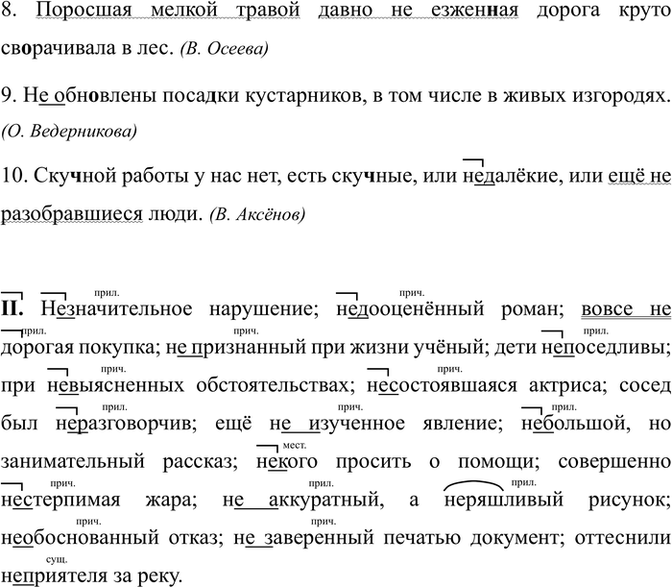 8. Поросшая мелкой травой давно не езженная дорога круто сворачивала в лес. (В. Осеева)

9. Не обновлены посадки кустарников, в том числе в живых изгородях. (О. Ведерникова)

10. Скучной работы у нас нет, есть скучные, или недалёкие, или ещё не разобравшиеся люди. (В. Аксёнов)

II. Незначительное (прил.) нарушение; недооценённый (прич.) роман; вовсе не дорогая (прил.) покупка; не признанный (прич.) при жизни учёный; дети непоседливы (прил.); при невыясненных (прич.) обстоятельствах; несостоявшаяся (прич.) актриса; сосед был неразговорчив (прил.); ещё не изученное (прич.) явление; небольшой (прил.), но занимательный рассказ; некого (мест.) просить о помощи; совершенно нестерпимая (прич.) жара; не аккуратный (прил.), а неряшливый (прил.) рисунок; необоснованный (прич.) отказ; не заверенный (прич.) печатью документ; оттеснили неприятеля (сущ.) за реку.